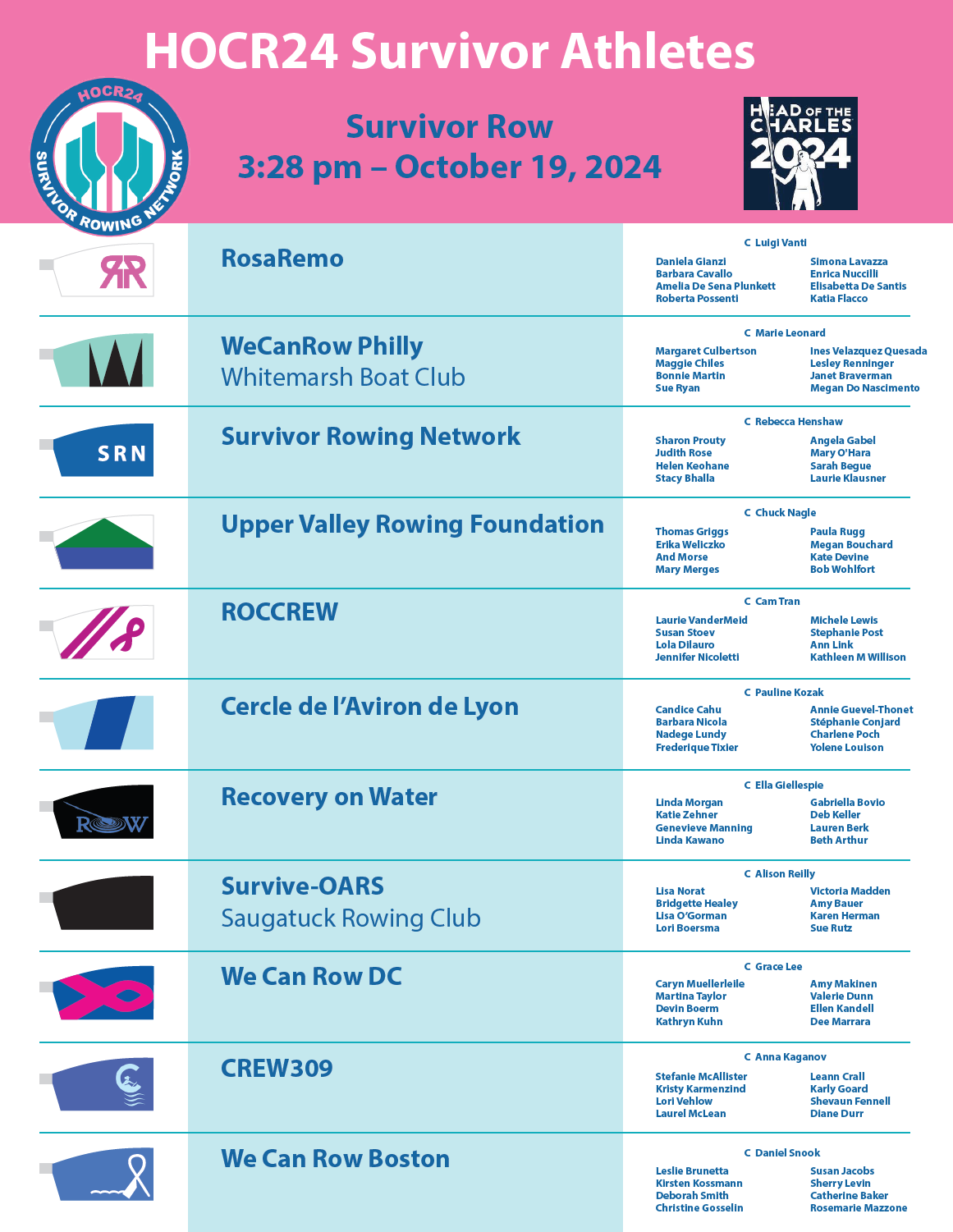 HOCR24 Survivor Athletes

HOCR24 SURVIVOR ROWING NETWORK

Survivor Row
3:28 pm – October 19, 2024

HEAD OF THE CHARLES 2024

RR

RosaRemo

C Luigi Vanti

Daniela Gianzi
Barbara Cavallo
Amelia De Sena Plunkett
Roberta Possenti

Simona Lavazza
Enrica Nuccilli
Elisabetta De Santis
Katia Flacco

WeCanRow Philly
Whitemarsh Boat Club

C Marie Leonard

Margaret Culbertson
Maggie Chiles
Bonnie Martin
Sue Ryan

Ines Velazquez Quesada
Lesley Renninger
Janet Braverman
Megan Do Nascimento

SRN

Survivor Rowing Network

C Rebecca Henshaw

Sharon Prouty
Judith Rose
Helen Keohane
Stacy Bhalla

Angela Gabel
Mary O'Hara
Sarah Begue
Laurie Klausner

Upper Valley Rowing Foundation

C Chuck Nagle

Thomas Griggs
Erika Weliczko
And Morse
Mary Merges

Paula Rugg
Megan Bouchard
Kate Devine
Bob Wohlfort

ROCCREW

C Cam Tran

Laurie VanderMeid
Susan Stoev
Lola Dilauro
Jennifer Nicoletti

Michele Lewis
Stephanie Post
Ann Link
Kathleen M Willison

Cercle de l'Aviron de Lyon

C Pauline Kozak

Candice Cahu
Barbara Nicola
Nadege Lundy
Frederique Tixier

Annie Guevel-Thonet
Stéphanie Conjard
Charlene Poch
Yolene Louison

ROW

Recovery on Water

C Ella Giellespie

Linda Morgan
Katie Zehner
Genevieve Manning
Linda Kawano

Gabriella Bovio
Deb Keller
Lauren Berk
Beth Arthur

Survive-OARS
Saugatuck Rowing Club

C Alison Reilly

Lisa Norat
Bridgette Healey
Lisa O'Gorman
Lori Boersma

Victoria Madden
Amy Bauer
Karen Herman
Sue Rutz

We Can Row DC

C Grace Lee

Caryn Muellerleile
Martina Taylor
Devin Boerm
Kathryn Kuhn

Amy Makinen
Valerie Dunn
Ellen Kandell
Dee Marrara

CREW309

C Anna Kaganov

Stefanie McAllister
Kristy Karmenzind
Lori Vehlow
Laurel McLean

Leann Crall
Karly Goard
Shevaun Fennell
Diane Durr

We Can Row Boston

C Daniel Snook

Leslie Brunetta
Kirsten Kossmann
Deborah Smith
Christine Gosselin

Susan Jacobs
Sherry Levin
Catherine Baker
Rosemarie Mazzone